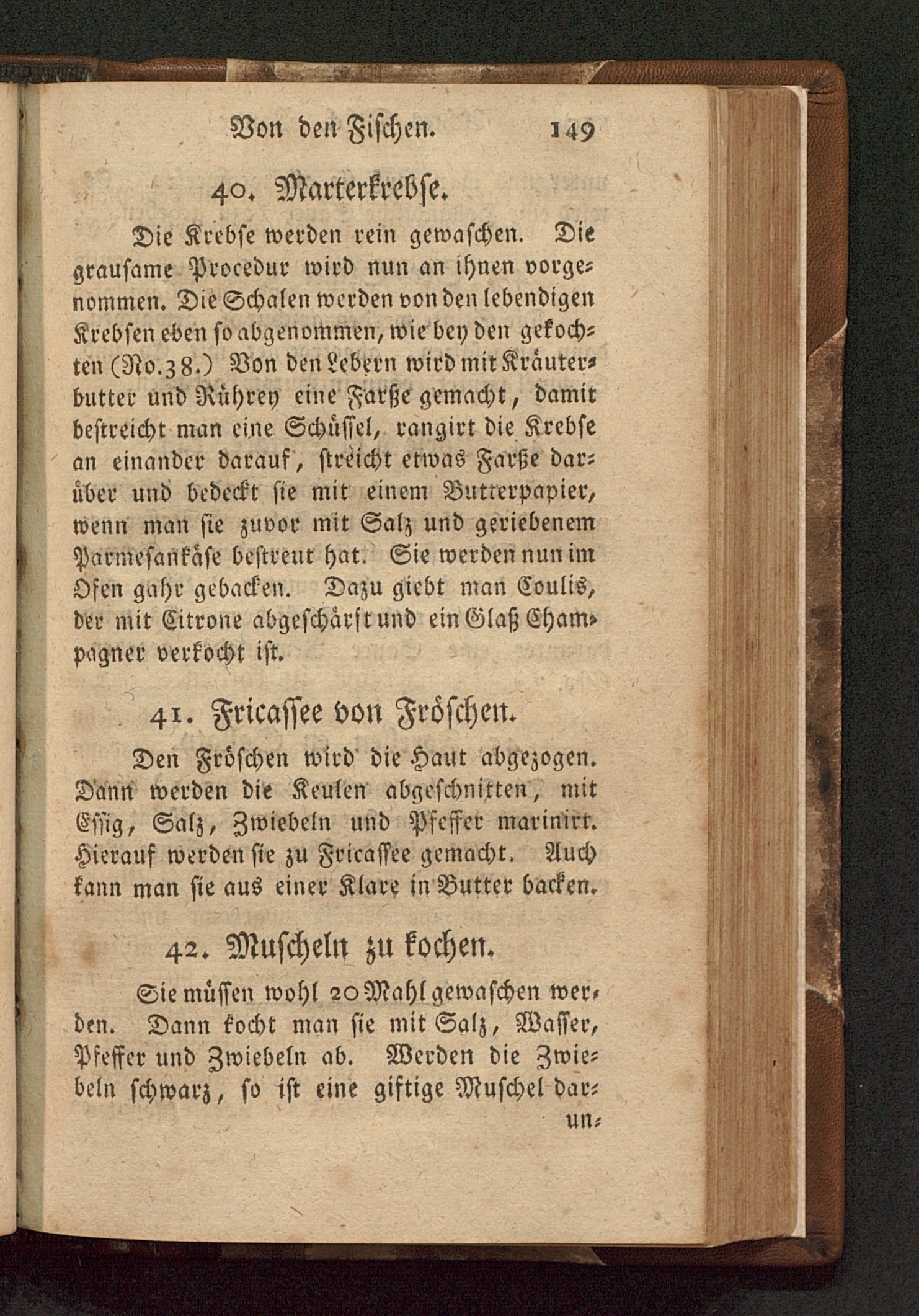 Von den Fischen. 149

40. Marterkrebse.

Die Krebse werden rein gewaschen. Die grausame Procedur wird nun an ihnen vorgenommen. Die Schalen werden von den lebendigen Krebsen eben so abgenommen, wie bey den gekochten (No. 38.) Von den Lebern wird mit Kräuterbutter und Rührey eine Farße gemacht, damit bestreicht man eine Schüssel, rangirt die Krebse an einander darauf, streicht etwas Farße darüber und bedeckt sie mit einem Butterpapier, wenn man sie zuvor mit Salz und geriebenem Parmesankäse bestreut hat. Sie werden nun im Ofen gahr gebacken. Dazu giebt man Coulis, der mit Citrone abgeschärft und ein Glaß Champagner verkocht ist.

41. Fricassee von Fröschen.

Den Fröschen wird die Haut abgezogen. Dann werden die Keulen abgeschnitten, mit Essig, Salz, Zwiebeln und Pfeffer marinirt. Hierauf werden sie zu Fricassee gemacht. Auch kann man sie aus einer Klare in Butter backen.

42. Muscheln zu kochen.

Sie müssen wohl 20 Mahl gewaschen werden. Dann kocht man sie mit Salz, Wasser, Pfeffer und Zwiebeln ab. Werden die Zwiebeln schwarz, so ist eine giftige Muschel dar-
un-